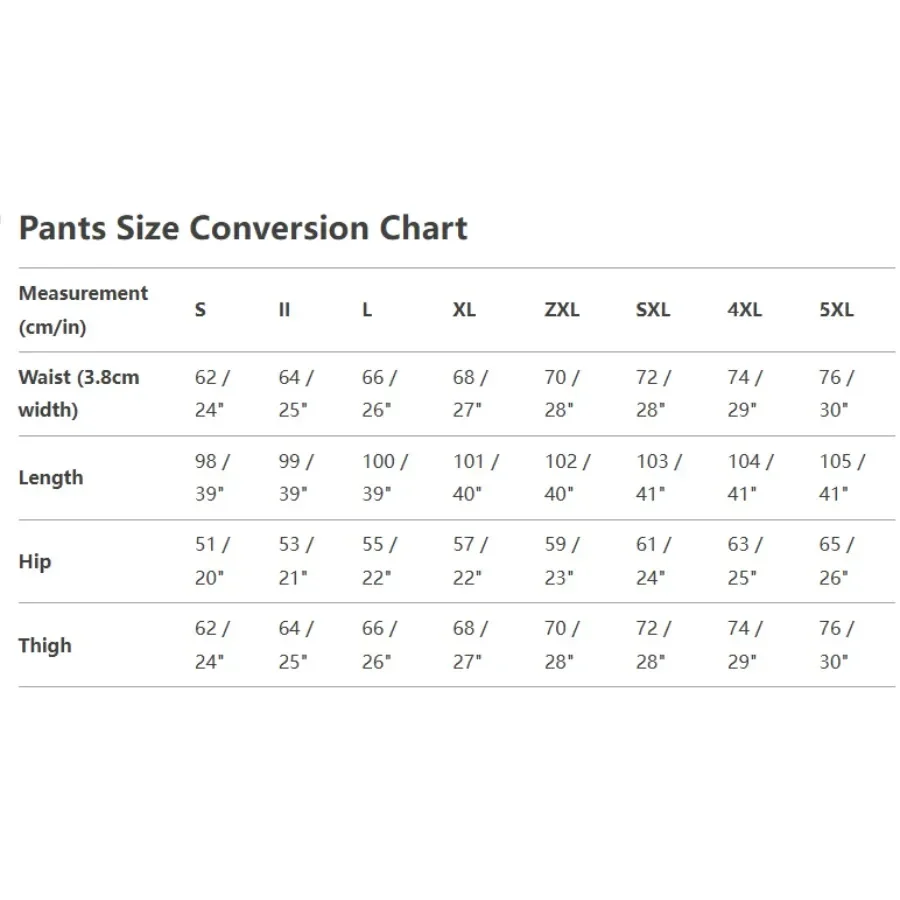 Pants Size Conversion Chart

| Measurement (cm/in) | S | II | L | XL | ZXL | SXL | 4XL | 5XL |
|---|---|---|---|---|---|---|---|---|
| Waist (3.8cm width) | 62 / 24" | 64 / 25" | 66 / 26" | 68 / 27" | 70 / 28" | 72 / 28" | 74 / 29" | 76 / 30" |
| Length | 98 / 39" | 99 / 39" | 100 / 39" | 101 / 40" | 102 / 40" | 103 / 41" | 104 / 41" | 105 / 41" |
| Hip | 51 / 20" | 53 / 21" | 55 / 22" | 57 / 22" | 59 / 23" | 61 / 24" | 63 / 25" | 65 / 26" |
| Thigh | 62 / 24" | 64 / 25" | 66 / 26" | 68 / 27" | 70 / 28" | 72 / 28" | 74 / 29" | 76 / 30" |